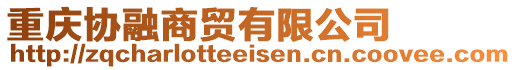 重庆协融商贸有限公司
http://zqcharlotteeisen.cn.coovee.com